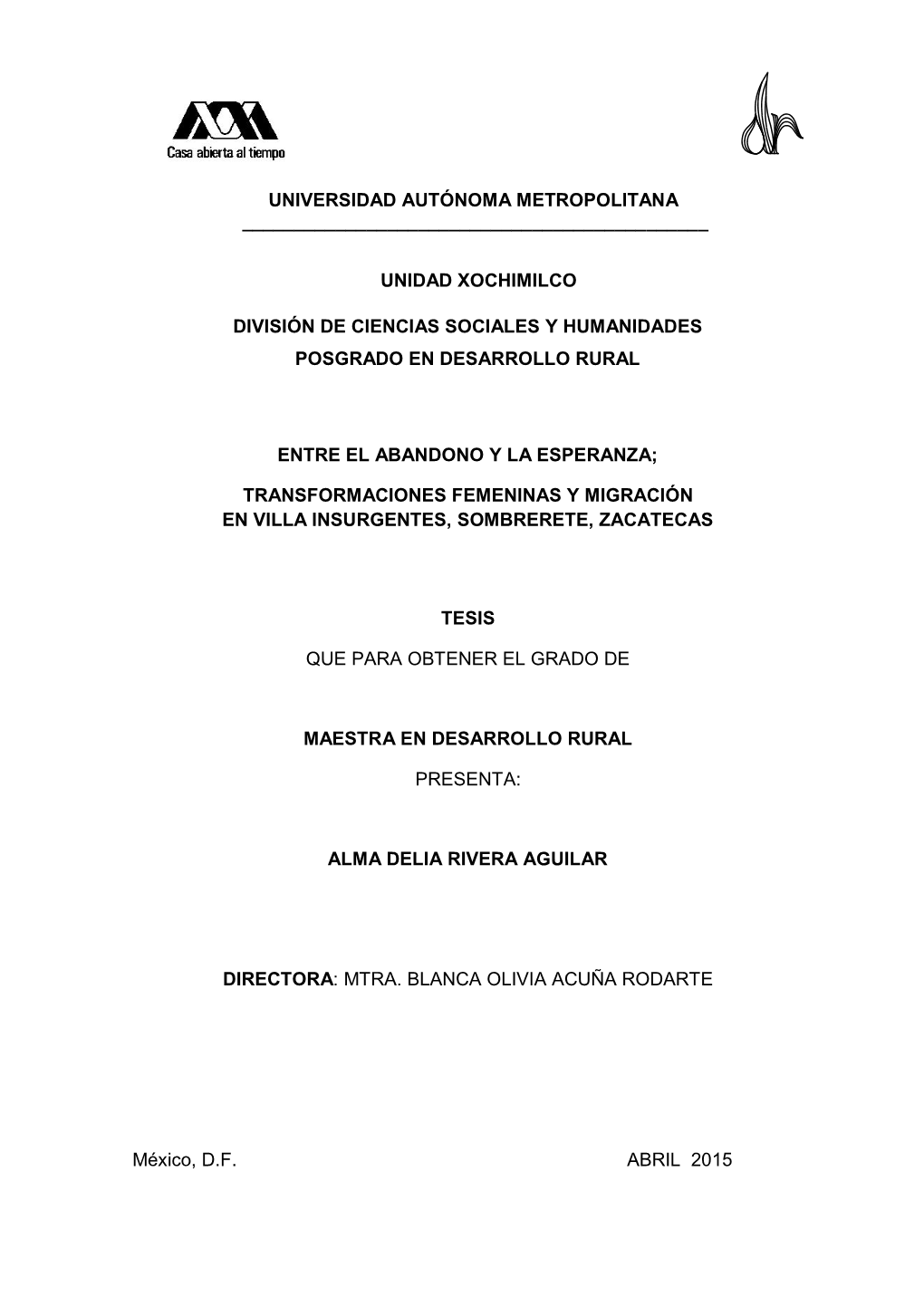 Casa abierta al tiempo

UNIVERSIDAD AUTÓNOMA METROPOLITANA

UNIDAD XOCHIMILCO

DIVISIÓN DE CIENCIAS SOCIALES Y HUMANIDADES
POSGRADO EN DESARROLLO RURAL

ENTRE EL ABANDONO Y LA ESPERANZA;

TRANSFORMACIONES FEMENINAS Y MIGRACIÓN EN VILLA INSURGENTES, SOMBRERETE, ZACATECAS

TESIS

QUE PARA OBTENER EL GRADO DE

MAESTRA EN DESARROLLO RURAL

PRESENTA:

ALMA DELIA RIVERA AGUILAR

DIRECTORA: MTRA. BLANCA OLIVIA ACUÑA RODARTE

México, D.F.

ABRIL 2015